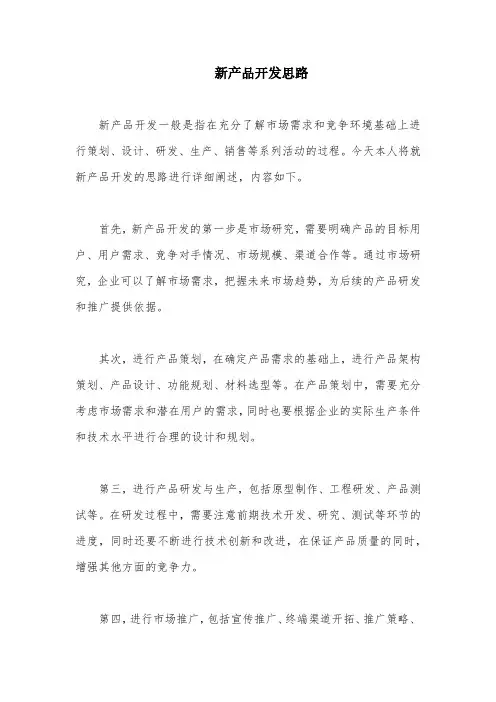 新产品开发思路

新产品开发一般是指在充分了解市场需求和竞争环境基础上进行策划、设计、研发、生产、销售等系列活动的过程。今天本人将就新产品开发的思路进行详细阐述，内容如下。

首先，新产品开发的第一步是市场研究，需要明确产品的目标用户、用户需求、竞争对手情况、市场规模、渠道合作等。通过市场研究，企业可以了解市场需求，把握未来市场趋势，为后续的产品研发和推广提供依据。

其次，进行产品策划，在确定产品需求的基础上，进行产品架构策划、产品设计、功能规划、材料选型等。在产品策划中，需要充分考虑市场需求和潜在用户的需求，同时也要根据企业的实际生产条件和技术水平进行合理的设计和规划。

第三，进行产品研发与生产，包括原型制作、工程研发、产品测试等。在研发过程中，需要注意前期技术开发、研究、测试等环节的进度，同时还要不断进行技术创新和改进，在保证产品质量的同时，增强其他方面的竞争力。

第四，进行市场推广，包括宣传推广、终端渠道开拓、推广策略、